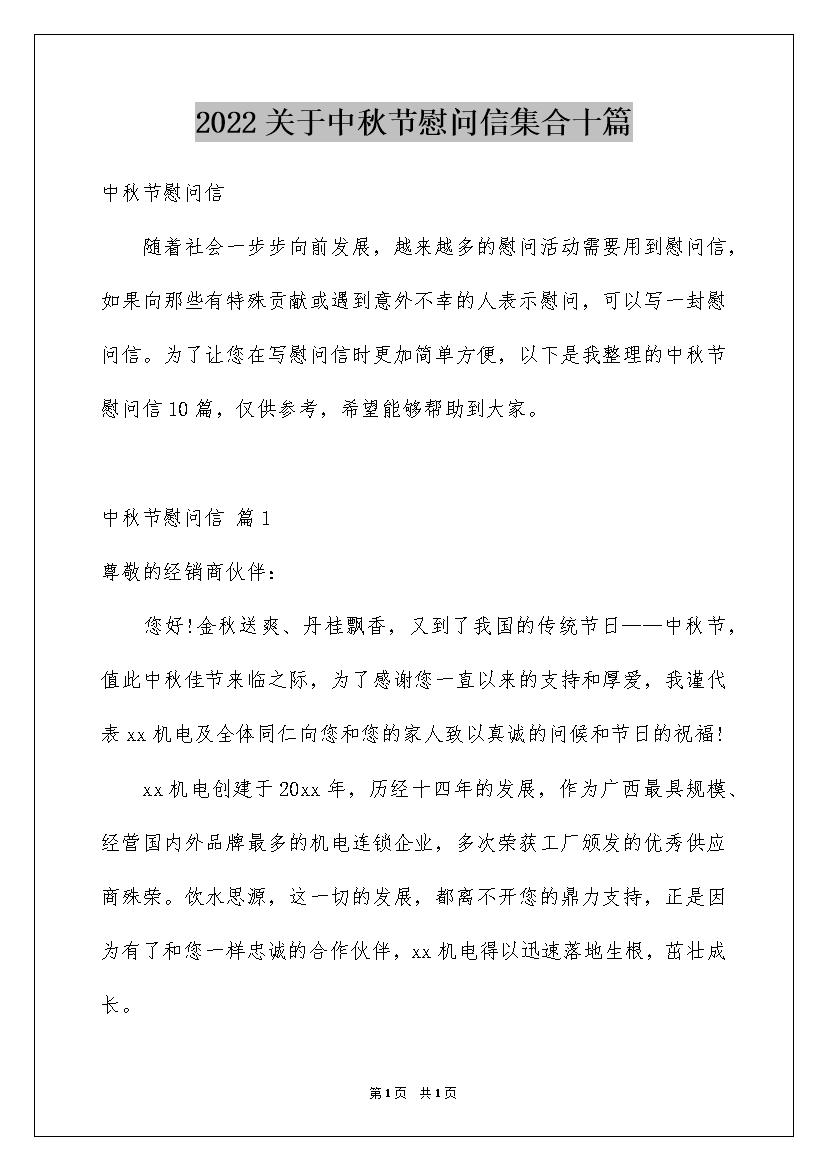 2022关于中秋节慰问信集合十篇

中秋节慰问信

随着社会一步步向前发展，越来越多的慰问活动需要用到慰问信，如果向那些有特殊贡献或遇到意外不幸的人表示慰问，可以写一封慰问信。为了让您在写慰问信时更加简单方便，以下是我整理的中秋节慰问信10篇，仅供参考，希望能够帮助到大家。

中秋节慰问信 篇1

尊敬的经销商伙伴：

您好!金秋送爽、丹桂飘香，又到了我国的传统节日——中秋节，值此中秋佳节来临之际，为了感谢您一直以来的支持和厚爱，我谨代表xx机电及全体同仁向您和您的家人致以真诚的问候和节日的祝福!

xx机电创建于20xx年，历经十四年的发展，作为广西最具规模、经营国内外品牌最多的机电连锁企业，多次荣获工厂颁发的优秀供应商殊荣。饮水思源，这一切的发展，都离不开您的鼎力支持，正是因为有了和您一样忠诚的合作伙伴，xx机电得以迅速落地生根，茁壮成长。

第1页 共1页